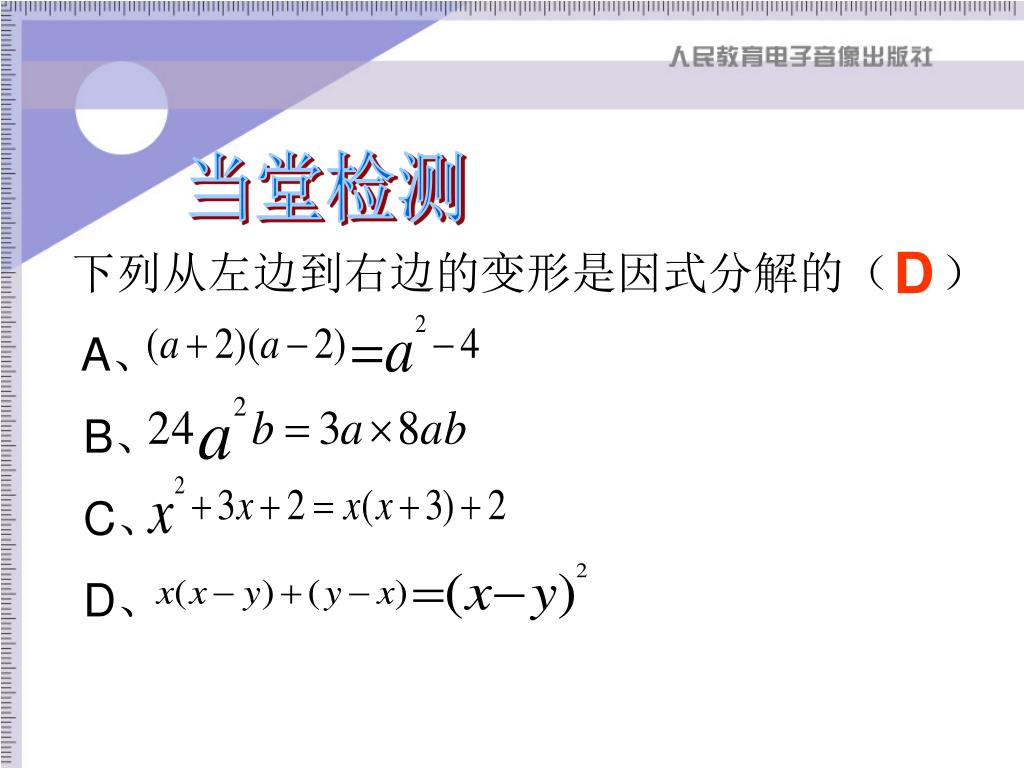 人民教育电子音像出版社

当堂检测

下列从左边到右边的变形是因式分解的（ D ）

A、$(a+2)(a-2)=a^2-4$

B、$24a^2b=3a\times 8ab$

C、$x^2+3x+2=x(x+3)+2$

D、$x(x-y)+(y-x)=(x-y)^2$